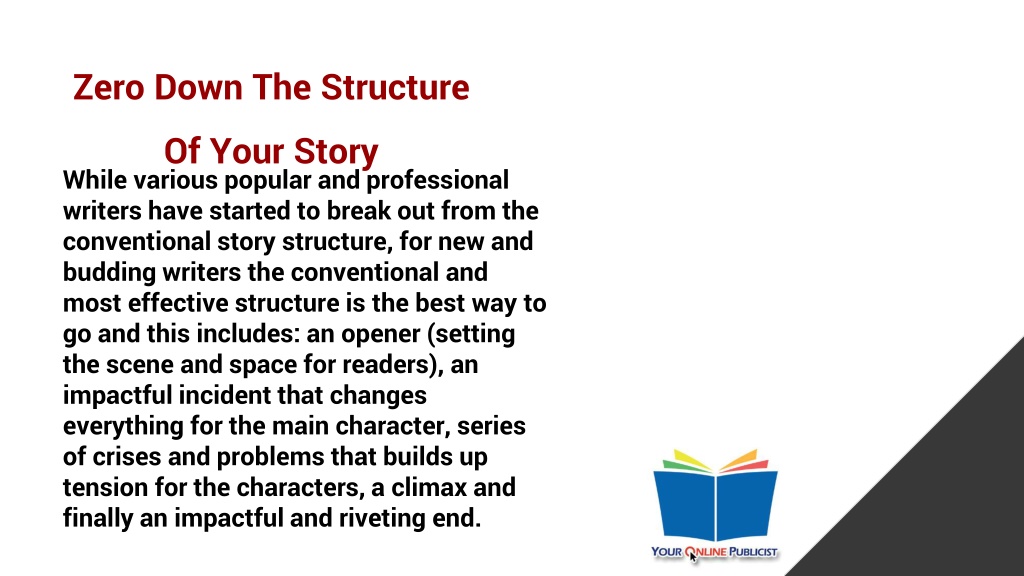 Zero Down The Structure

Of Your Story

While various popular and professional writers have started to break out from the conventional story structure, for new and budding writers the conventional and most effective structure is the best way to go and this includes: an opener (setting the scene and space for readers), an impactful incident that changes everything for the main character, series of crises and problems that builds up tension for the characters, a climax and finally an impactful and riveting end.

YOUR ONLINE PUBLICIST